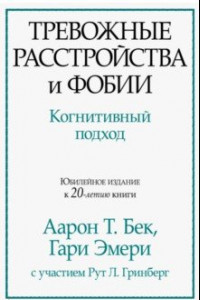 ТРЕВОЖНЫЕ РАССТРОЙСТВА и ФОБИИ

Когнитивный подход

Юбилейное издание к 20-летию книги

Аарон Т. Бек, Гари Эмери

с участием Рут Л. Гринберг